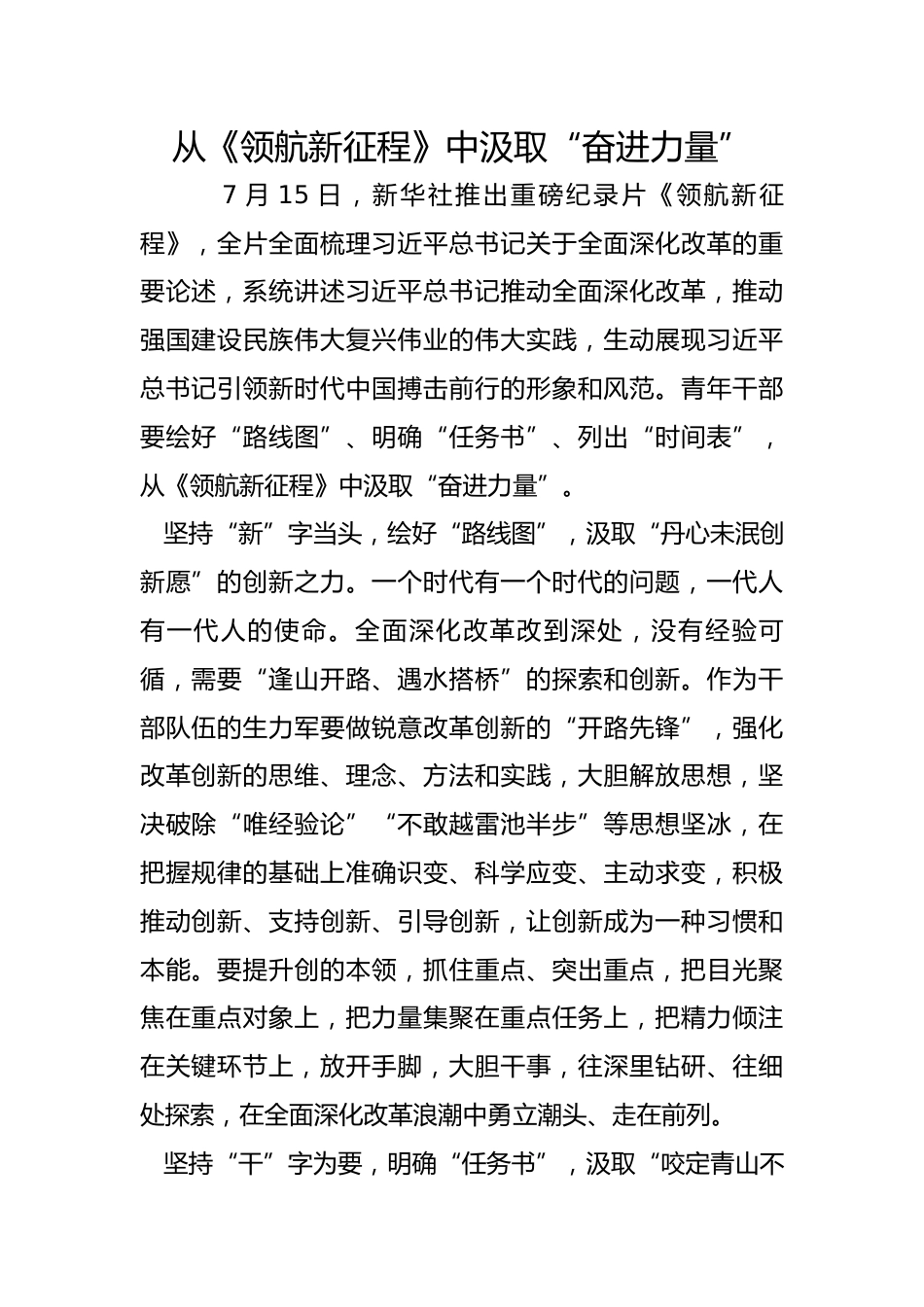 从《领航新征程》中汲取“奋进力量”

7 月 15 日，新华社推出重磅纪录片《领航新征程》，全片全面梳理习近平总书记关于全面深化改革的重要论述，系统讲述习近平总书记推动全面深化改革，推动强国建设民族伟大复兴伟业的伟大实践，生动展现习近平总书记引领新时代中国搏击前行的形象和风范。青年干部要绘好“路线图”、明确“任务书”、列出“时间表”，从《领航新征程》中汲取“奋进力量”。

坚持“新”字当头，绘好“路线图”，汲取“丹心未泯创新愿”的创新之力。一个时代有一个时代的问题，一代人有一代人的使命。全面深化改革改到深处，没有经验可循，需要“逢山开路、遇水搭桥”的探索和创新。作为干部队伍的生力军要做锐意改革创新的“开路先锋”，强化改革创新的思维、理念、方法和实践，大胆解放思想，坚决破除“唯经验论”“不敢越雷池半步”等思想坚冰，在把握规律的基础上准确识变、科学应变、主动求变，积极推动创新、支持创新、引导创新，让创新成为一种习惯和本能。要提升创的本领，抓住重点、突出重点，把目光聚焦在重点对象上，把力量集聚在重点任务上，把精力倾注在关键环节上，放开手脚，大胆干事，往深里钻研、往细处探索，在全面深化改革浪潮中勇立潮头、走在前列。

坚持“干”字为要，明确“任务书”，汲取“咬定青山不